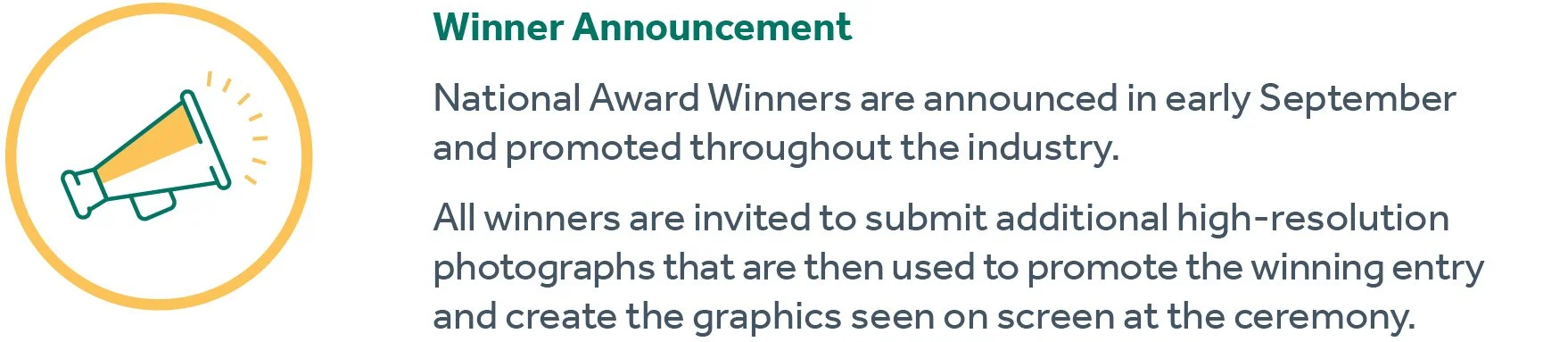 Winner Announcement

National Award Winners are announced in early September and promoted throughout the industry.

All winners are invited to submit additional high-resolution photographs that are then used to promote the winning entry and create the graphics seen on screen at the ceremony.